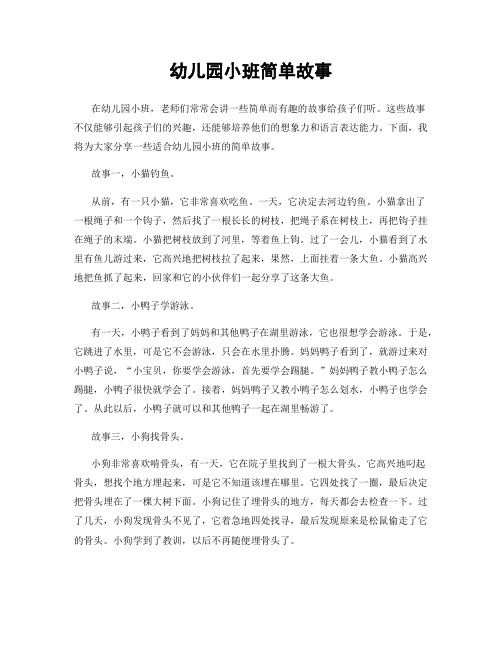 幼儿园小班简单故事

在幼儿园小班，老师们常常会讲一些简单而有趣的故事给孩子们听。这些故事不仅能够引起孩子们的兴趣，还能够培养他们的想象力和语言表达能力。下面，我将为大家分享一些适合幼儿园小班的简单故事。

故事一，小猫钓鱼。

从前，有一只小猫，它非常喜欢吃鱼。一天，它决定去河边钓鱼。小猫拿出了一根绳子和一个钩子，然后找了一根长长的树枝，把绳子系在树枝上，再把钩子挂在绳子的末端。小猫把树枝放到了河里，等着鱼上钩。过了一会儿，小猫看到了水里有鱼儿游过来，它高兴地把树枝拉了起来，果然，上面挂着一条大鱼。小猫高兴地把鱼抓了起来，回家和它的小伙伴们一起分享了这条大鱼。

故事二，小鸭子学游泳。

有一天，小鸭子看到了妈妈和其他鸭子在湖里游泳，它也很想学会游泳。于是，它跳进了水里，可是它不会游泳，只会在水里扑腾。妈妈鸭子看到了，就游过来对小鸭子说，“小宝贝，你要学会游泳，首先要学会踢腿。”妈妈鸭子教小鸭子怎么踢腿，小鸭子很快就学会了。接着，妈妈鸭子又教小鸭子怎么划水，小鸭子也学会了。从此以后，小鸭子就可以和其他鸭子一起在湖里畅游了。

故事三，小狗找骨头。

小狗非常喜欢啃骨头，有一天，它在院子里找到了一根大骨头。它高兴地叼起骨头，想找个地方埋起来，可是它不知道该埋在哪里。它四处找了一圈，最后决定把骨头埋在了一棵大树下面。小狗记住了埋骨头的地方，每天都会去检查一下。过了几天，小狗发现骨头不见了，它着急地四处找寻，最后发现原来是松鼠偷走了它的骨头。小狗学到了教训，以后不再随便埋骨头了。